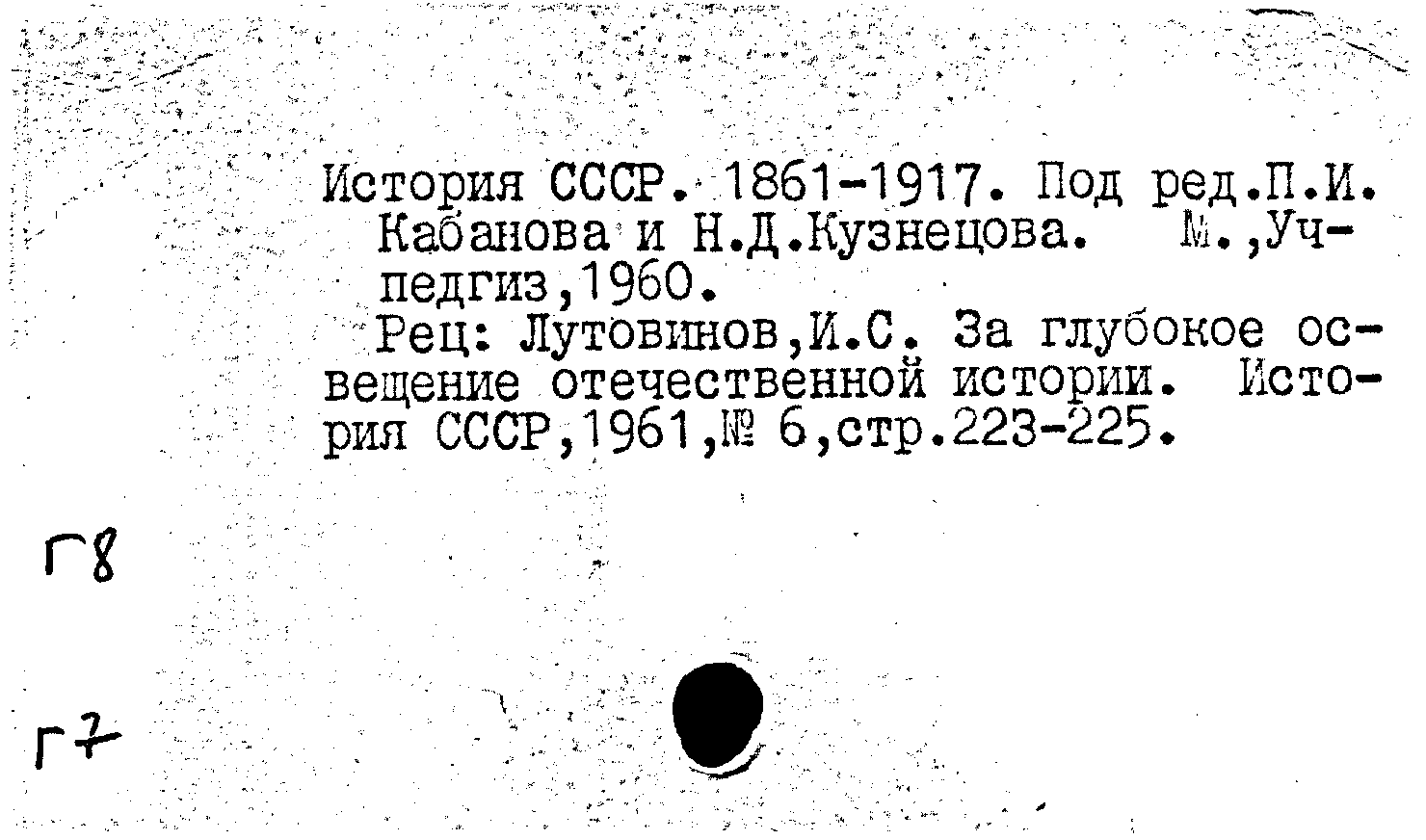 История СССР. 1861-1917. Под ред.П.И. Кабанова и Н.Д.Кузнецова. М.,Учпедгиз,1960.

Рец: Лутовинов,И.С. За глубокое освещение отечественной истории. История СССР,1961,№ 6,стр.223-225.

Г8

Г7